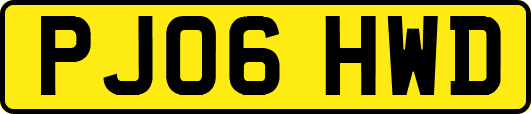 PJ06 HWD